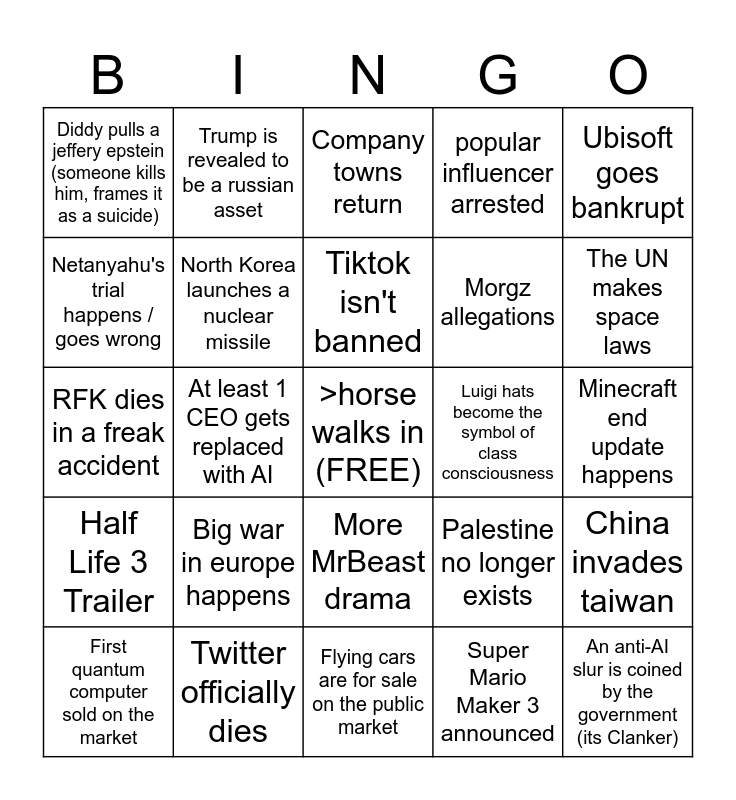 | B | I | N | G | O |
|---|---|---|---|---|
| Diddy pulls a jeffery epstein (someone kills him, frames it as a suicide) | Trump is revealed to be a russian asset | Company towns return | popular influencer arrested | Ubisoft goes bankrupt |
| Netanyahu's trial happens / goes wrong | North Korea launches a nuclear missile | Tiktok isn't banned | Morgz allegations | The UN makes space laws |
| RFK dies in a freak accident | At least 1 CEO gets replaced with AI | >horse walks in (FREE) | Luigi hats become the symbol of class consciousness | Minecraft end update happens |
| Half Life 3 Trailer | Big war in europe happens | More MrBeast drama | Palestine no longer exists | China invades taiwan |
| First quantum computer sold on the market | Twitter officially dies | Flying cars are for sale on the public market | Super Mario Maker 3 announced | An anti-AI slur is coined by the government (its Clanker) |